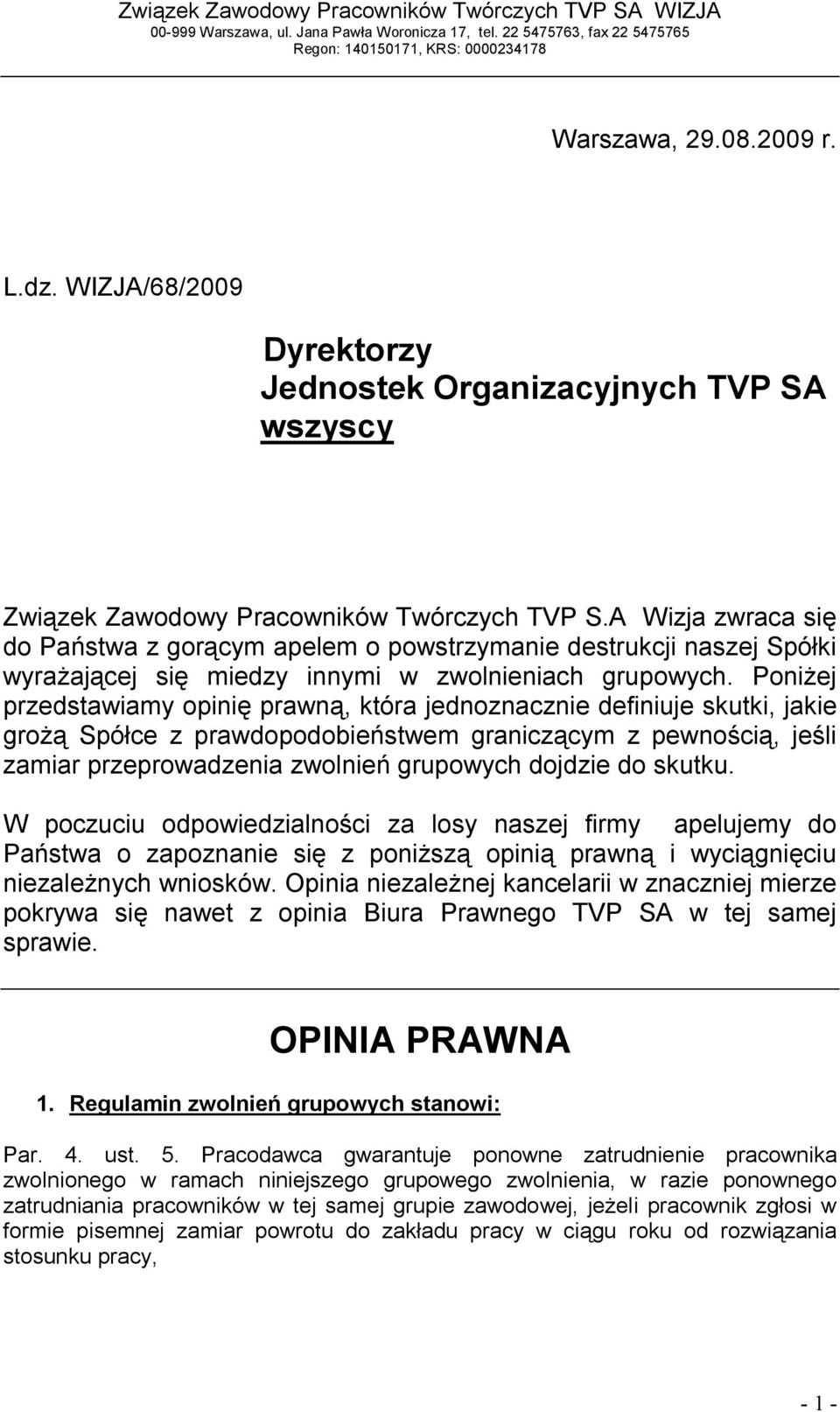 Związek Zawodowy Pracowników Twórczych TVP SA WIZJA
00-999 Warszawa, ul. Jana Pawła Woronicza 17, tel. 22 5475763, fax 22 5475765
Regon: 140150171, KRS: 0000234178

Warszawa, 29.08.2009 r.

L.dz. WIZJA/68/2009

Dyrektorzy
Jednostek Organizacyjnych TVP SA
wszyscy

Związek Zawodowy Pracowników Twórczych TVP S.A Wizja zwraca się do Państwa z gorącym apelem o powstrzymanie destrukcji naszej Spółki wyrażającej się miedzy innymi w zwolnieniach grupowych. Poniżej przedstawiamy opinię prawną, która jednoznacznie definiuje skutki, jakie grożą Spółce z prawdopodobieństwem graniczącym z pewnością, jeśli zamiar przeprowadzenia zwolnień grupowych dojdzie do skutku.

W poczuciu odpowiedzialności za losy naszej firmy apelujemy do Państwa o zapoznanie się z poniższą opinią prawną i wyciągnięciu niezależnych wniosków. Opinia niezależnej kancelarii w znaczniej mierze pokrywa się nawet z opinia Biura Prawnego TVP SA w tej samej sprawie.

OPINIA PRAWNA

1. Regulamin zwolnień grupowych stanowi:

Par. 4. ust. 5. Pracodawca gwarantuje ponowne zatrudnienie pracownika zwolnionego w ramach niniejszego grupowego zwolnienia, w razie ponownego zatrudniania pracowników w tej samej grupie zawodowej, jeżeli pracownik zgłosi w formie pisemnej zamiar powrotu do zakładu pracy w ciągu roku od rozwiązania stosunku pracy,

- 1 -